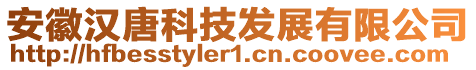 安徽汉唐科技发展有限公司
http://hfbesstyler1.cn.coovee.com